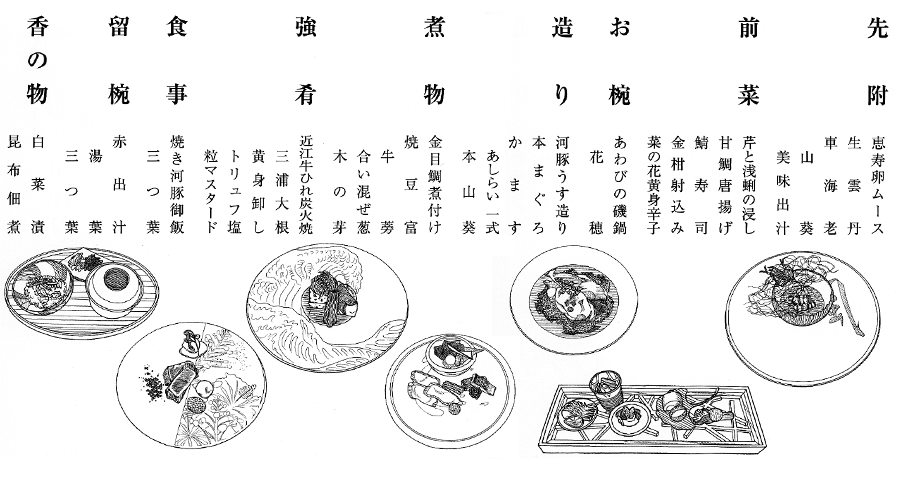 先附
恵寿卵ムース
生雲丹
車海老
山葵
美味出汁

前菜
芹と浅蜊の浸し
甘鯛唐揚げ
鯖寿司
金柑射込み
菜の花黄身辛子

お椀
あわびの磯鍋
花穂

造り
河豚うす造り
本まぐろ
かます
あしらい一式
本山葵

煮物
金目鯛煮付け
焼豆富
牛蒡
合い混ぜ葱
木の芽

強肴
近江牛ひれ炭火焼
三浦大根
黄身卸し
トリュフ塩
粒マスタード

食事
焼き河豚御飯
三つ葉

留椀
赤出汁
湯葉
三つ葉

香の物
白菜漬
昆布佃煮